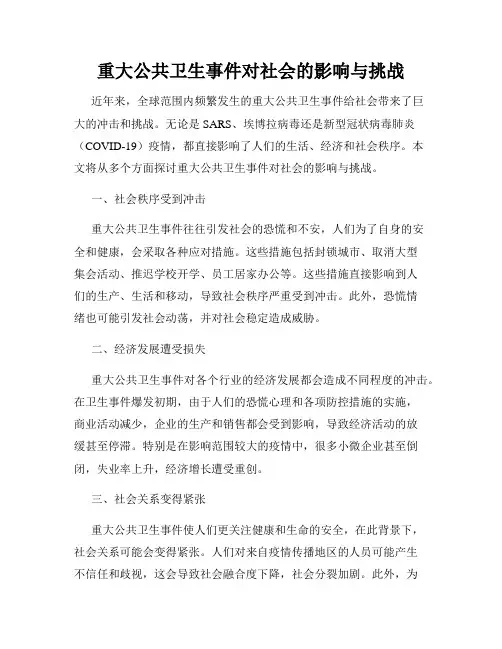 重大公共卫生事件对社会的影响与挑战

近年来，全球范围内频繁发生的重大公共卫生事件给社会带来了巨大的冲击和挑战。无论是 SARS、埃博拉病毒还是新型冠状病毒肺炎（COVID-19）疫情，都直接影响了人们的生活、经济和社会秩序。本文将从多个方面探讨重大公共卫生事件对社会的影响与挑战。

一、社会秩序受到冲击

重大公共卫生事件往往引发社会的恐慌和不安，人们为了自身的安全和健康，会采取各种应对措施。这些措施包括封锁城市、取消大型集会活动、推迟学校开学、员工居家办公等。这些措施直接影响到人们的生产、生活和移动，导致社会秩序严重受到冲击。此外，恐慌情绪也可能引发社会动荡，并对社会稳定造成威胁。

二、经济发展遭受损失

重大公共卫生事件对各个行业的经济发展都会造成不同程度的冲击。在卫生事件爆发初期，由于人们的恐慌心理和各项防控措施的实施，商业活动减少，企业的生产和销售都会受到影响，导致经济活动的放缓甚至停滞。特别是在影响范围较大的疫情中，很多小微企业甚至倒闭，失业率上升，经济增长遭受重创。

三、社会关系变得紧张

重大公共卫生事件使人们更关注健康和生命的安全，在此背景下，社会关系可能会变得紧张。人们对来自疫情传播地区的人员可能产生不信任和歧视，这会导致社会融合度下降，社会分裂加剧。此外，为